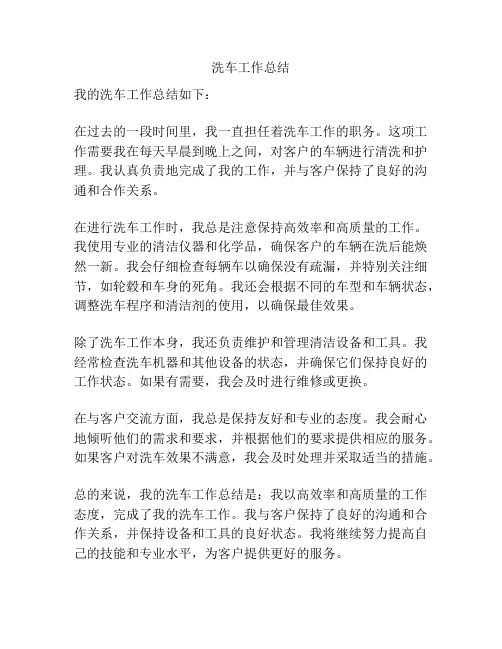 洗车工作总结

我的洗车工作总结如下：

在过去的一段时间里，我一直担任着洗车工作的职务。这项工作需要我在每天早晨到晚上之间，对客户的车辆进行清洗和护理。我认真负责地完成了我的工作，并与客户保持了良好的沟通和合作关系。

在进行洗车工作时，我总是注意保持高效率和高质量的工作。我使用专业的清洁仪器和化学品，确保客户的车辆在洗后能焕然一新。我会仔细检查每辆车以确保没有疏漏，并特别关注细节，如轮毂和车身的死角。我还会根据不同的车型和车辆状态，调整洗车程序和清洁剂的使用，以确保最佳效果。

除了洗车工作本身，我还负责维护和管理清洁设备和工具。我经常检查洗车机器和其他设备的状态，并确保它们保持良好的工作状态。如果有需要，我会及时进行维修或更换。

在与客户交流方面，我总是保持友好和专业的态度。我会耐心地倾听他们的需求和要求，并根据他们的要求提供相应的服务。如果客户对洗车效果不满意，我会及时处理并采取适当的措施。

总的来说，我的洗车工作总结是：我以高效率和高质量的工作态度，完成了我的洗车工作。我与客户保持了良好的沟通和合作关系，并保持设备和工具的良好状态。我将继续努力提高自己的技能和专业水平，为客户提供更好的服务。